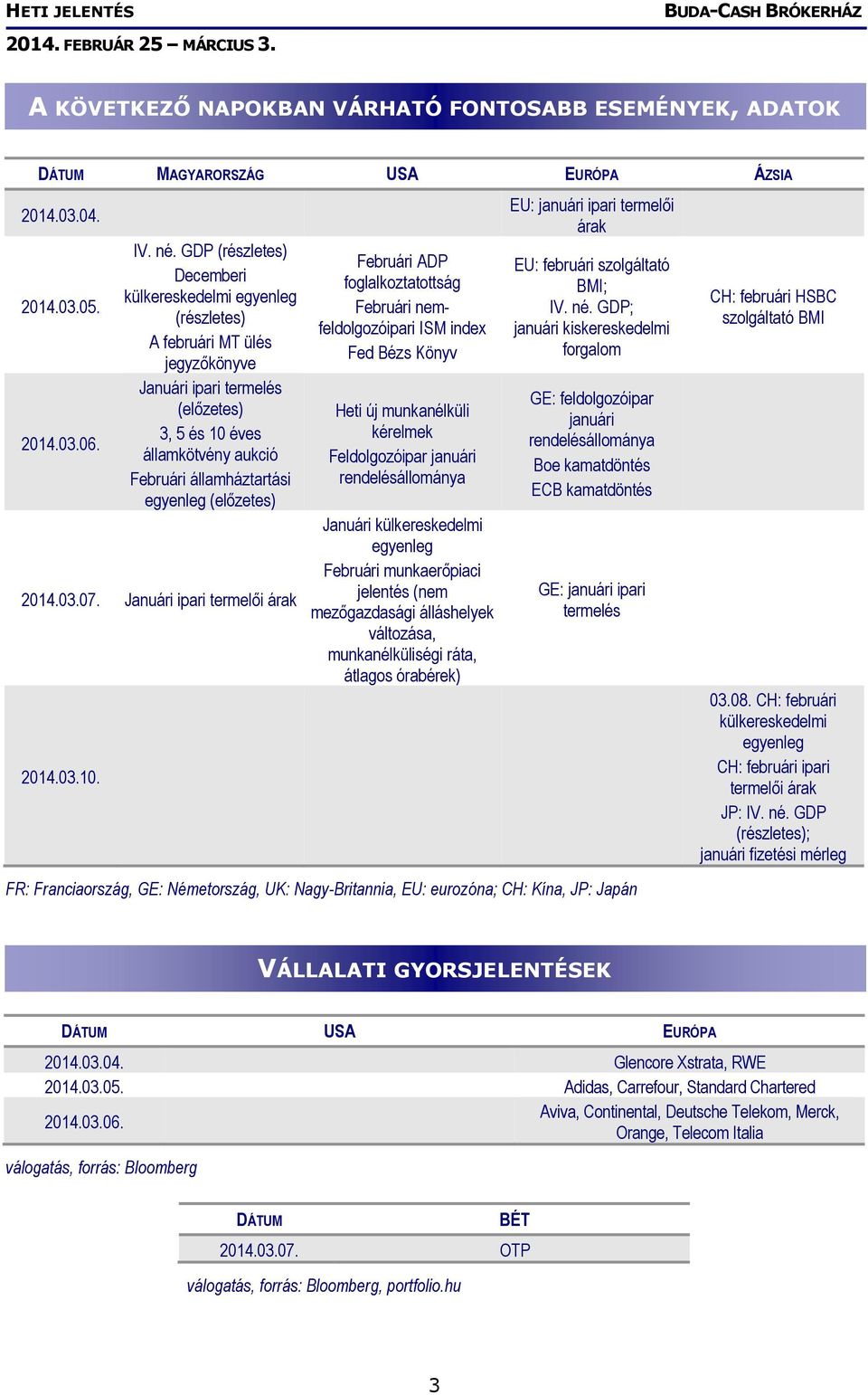 HETI JELENTÉS
BUDA-CASH BRÓKERHÁZ
2014. FEBRUÁR 25 – MÁRCIUS 3.

A KÖVETKEZŐ NAPOKBAN VÁRHATÓ FONTOSABB ESEMÉNYEK, ADATOK

| DÁTUM | MAGYARORSZÁG | USA | EURÓPA | ÁZSIA |
|---|---|---|---|---|
| 2014.03.04. | | | EU: januári ipari termelői árak | |
| 2014.03.05. | IV. né. GDP (részletes) Decemberi külkereskedelmi egyenleg (részletes) A februári MT ülés jegyzőkönyve | Februári ADP foglalkoztatottság Februári nem-feldolgozóipari ISM index Fed Bézs Könyv | EU: februári szolgáltató BMI; IV. né. GDP; januári kiskereskedelmi forgalom | CH: februári HSBC szolgáltató BMI |
| 2014.03.06. | Januári ipari termelés (előzetes) 3, 5 és 10 éves államkötvény aukció Februári államháztartási egyenleg (előzetes) | Heti új munkanélküli kérelmek Feldolgozóipar januári rendelésállománya | GE: feldolgozóipar januári rendelésállománya Boe kamatdöntés ECB kamatdöntés | |
| 2014.03.07. | Januári ipari termelői árak | Januári külkereskedelmi egyenleg Februári munkaerőpiaci jelentés (nem mezőgazdasági álláshelyek változása, munkanélküliségi ráta, átlagos órabérek) | GE: januári ipari termelés | |
| 2014.03.10. | | | | 03.08. CH: februári külkereskedelmi egyenleg CH: februári ipari termelői árak JP: IV. né. GDP (részletes); januári fizetési mérleg |

FR: Franciaország, GE: Németország, UK: Nagy-Britannia, EU: eurozóna; CH: Kína, JP: Japán

VÁLLALATI GYORSJELENTÉSEK

| DÁTUM | USA | EURÓPA |
|---|---|---|
| 2014.03.04. | | Glencore Xstrata, RWE |
| 2014.03.05. | | Adidas, Carrefour, Standard Chartered |
| 2014.03.06. | | Aviva, Continental, Deutsche Telekom, Merck, Orange, Telecom Italia |

válogatás, forrás: Bloomberg

| DÁTUM | BÉT |
|---|---|
| 2014.03.07. | OTP |

válogatás, forrás: Bloomberg, portfolio.hu

3